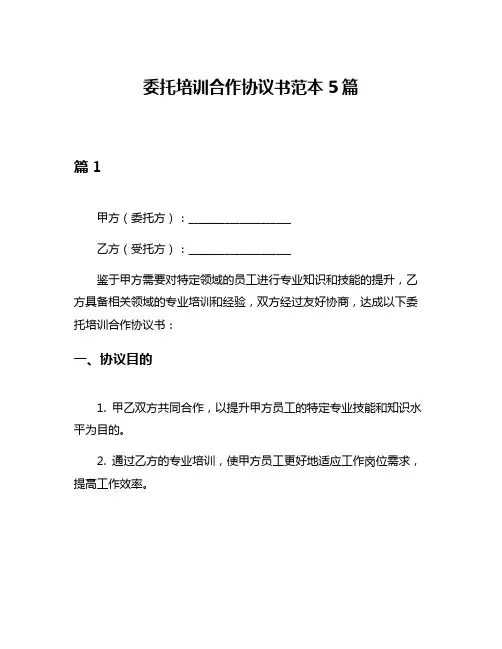 委托培训合作协议书范本 5 篇

篇 1

甲方（委托方）：________________

乙方（受托方）：________________

鉴于甲方需要对特定领域的员工进行专业知识和技能的提升，乙方具备相关领域的专业培训和经验，双方经过友好协商，达成以下委托培训合作协议书：

一、协议目的

1. 甲乙双方共同合作，以提升甲方员工的特定专业技能和知识水平为目的。

2. 通过乙方的专业培训，使甲方员工更好地适应工作岗位需求，提高工作效率。